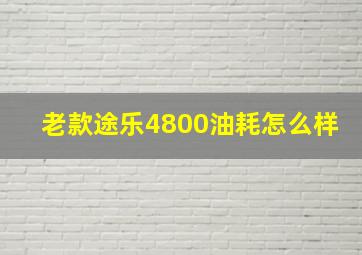 老款途乐4800油耗怎么样